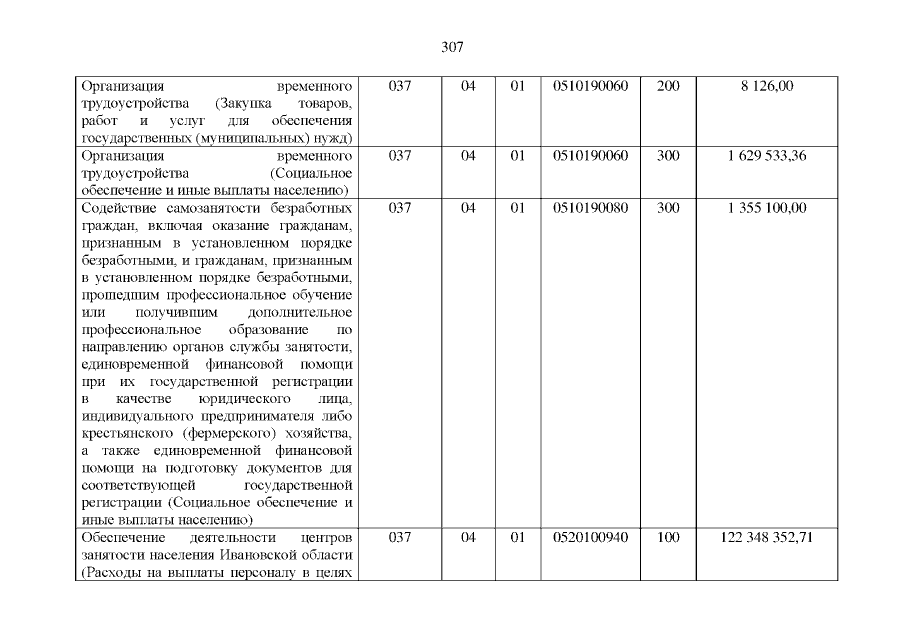 307

| Организация временного трудоустройства (Закупка товаров, работ и услуг для обеспечения государственных (муниципальных) нужд) | 037 | 04 | 01 | 0510190060 | 200 | 8 126,00 |
|---|---|---|---|---|---|---|
| Организация временного трудоустройства (Социальное обеспечение и иные выплаты населению) | 037 | 04 | 01 | 0510190060 | 300 | 1 629 533,36 |
| Содействие самозанятости безработных граждан, включая оказание гражданам, признанным в установленном порядке безработными, и гражданам, признанным в установленном порядке безработными, прошедшим профессиональное обучение или получившим дополнительное профессиональное образование по направлению органов службы занятости, единовременной финансовой помощи при их государственной регистрации в качестве юридического лица, индивидуального предпринимателя либо крестьянского (фермерского) хозяйства, а также единовременной финансовой помощи на подготовку документов для соответствующей государственной регистрации (Социальное обеспечение и иные выплаты населению) | 037 | 04 | 01 | 0510190080 | 300 | 1 355 100,00 |
| Обеспечение деятельности центров занятости населения Ивановской области (Расходы на выплаты персоналу в целях | 037 | 04 | 01 | 0520100940 | 100 | 122 348 352,71 |